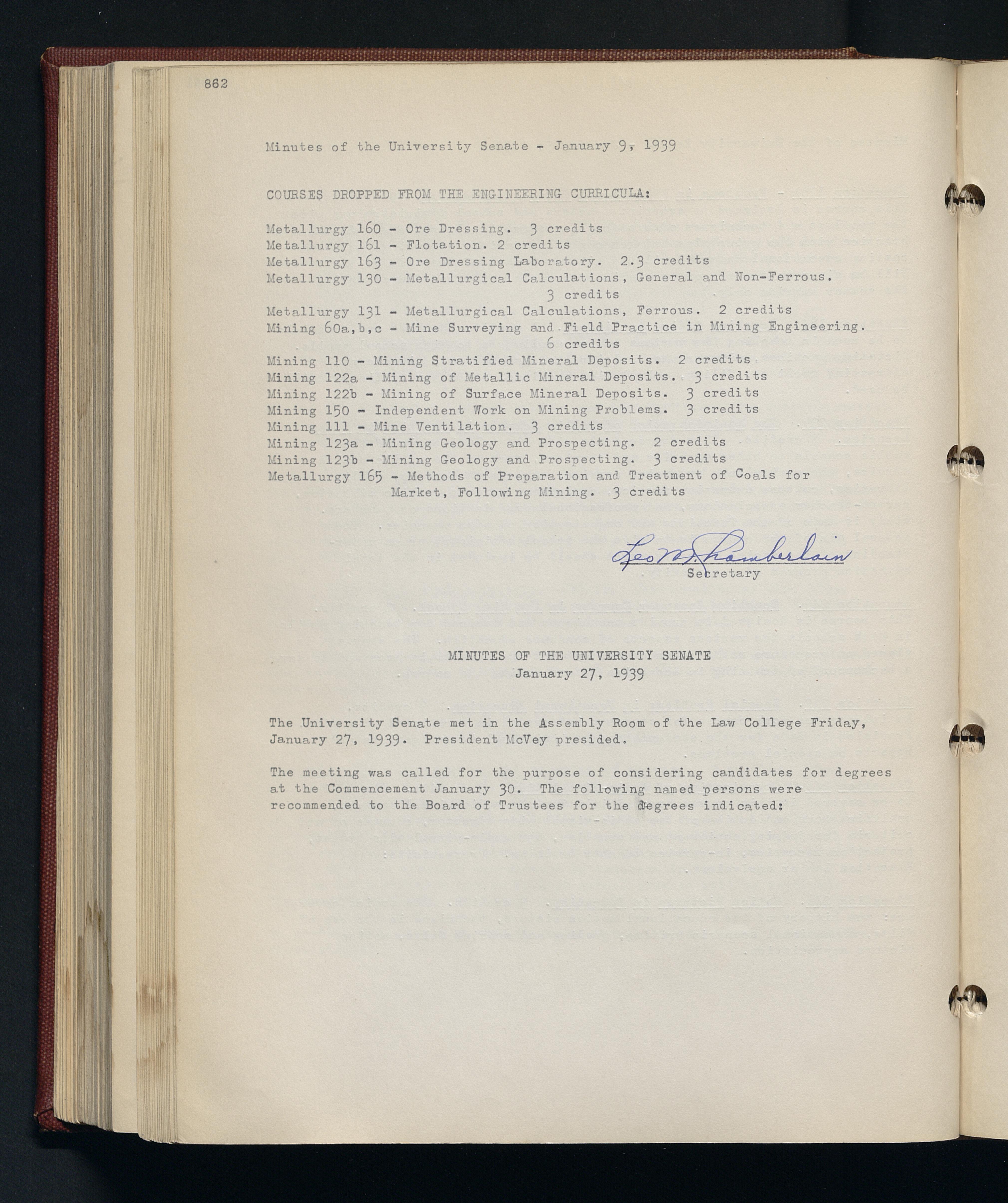 862

Minutes of the University Senate - January 9, 1939

COURSES DROPPED FROM THE ENGINEERING CURRICULA:

Metallurgy 160 - Ore Dressing. 3 credits
Metallurgy 161 - Flotation. 2 credits
Metallurgy 163 - Ore Dressing Laboratory. 2.3 credits
Metallurgy 130 - Metallurgical Calculations, General and Non-Ferrous. 3 credits
Metallurgy 131 - Metallurgical Calculations, Ferrous. 2 credits
Mining 60a,b,c - Mine Surveying and Field Practice in Mining Engineering. 6 credits
Mining 110 - Mining Stratified Mineral Deposits. 2 credits
Mining 122a - Mining of Metallic Mineral Deposits. 3 credits
Mining 122b - Mining of Surface Mineral Deposits. 3 credits
Mining 150 - Independent Work on Mining Problems. 3 credits
Mining 111 - Mine Ventilation. 3 credits
Mining 123a - Mining Geology and Prospecting. 2 credits
Mining 123b - Mining Geology and Prospecting. 3 credits
Metallurgy 165 - Methods of Preparation and Treatment of Coals for Market, Following Mining. 3 credits

Leo M. Chamberlain
Secretary

MINUTES OF THE UNIVERSITY SENATE
January 27, 1939

The University Senate met in the Assembly Room of the Law College Friday, January 27, 1939. President McVey presided.

The meeting was called for the purpose of considering candidates for degrees at the Commencement January 30. The following named persons were recommended to the Board of Trustees for the degrees indicated: